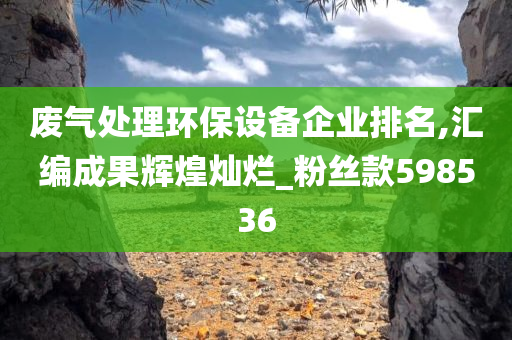 废气处理环保设备企业排名,汇编成果辉煌灿烂_粉丝款598536